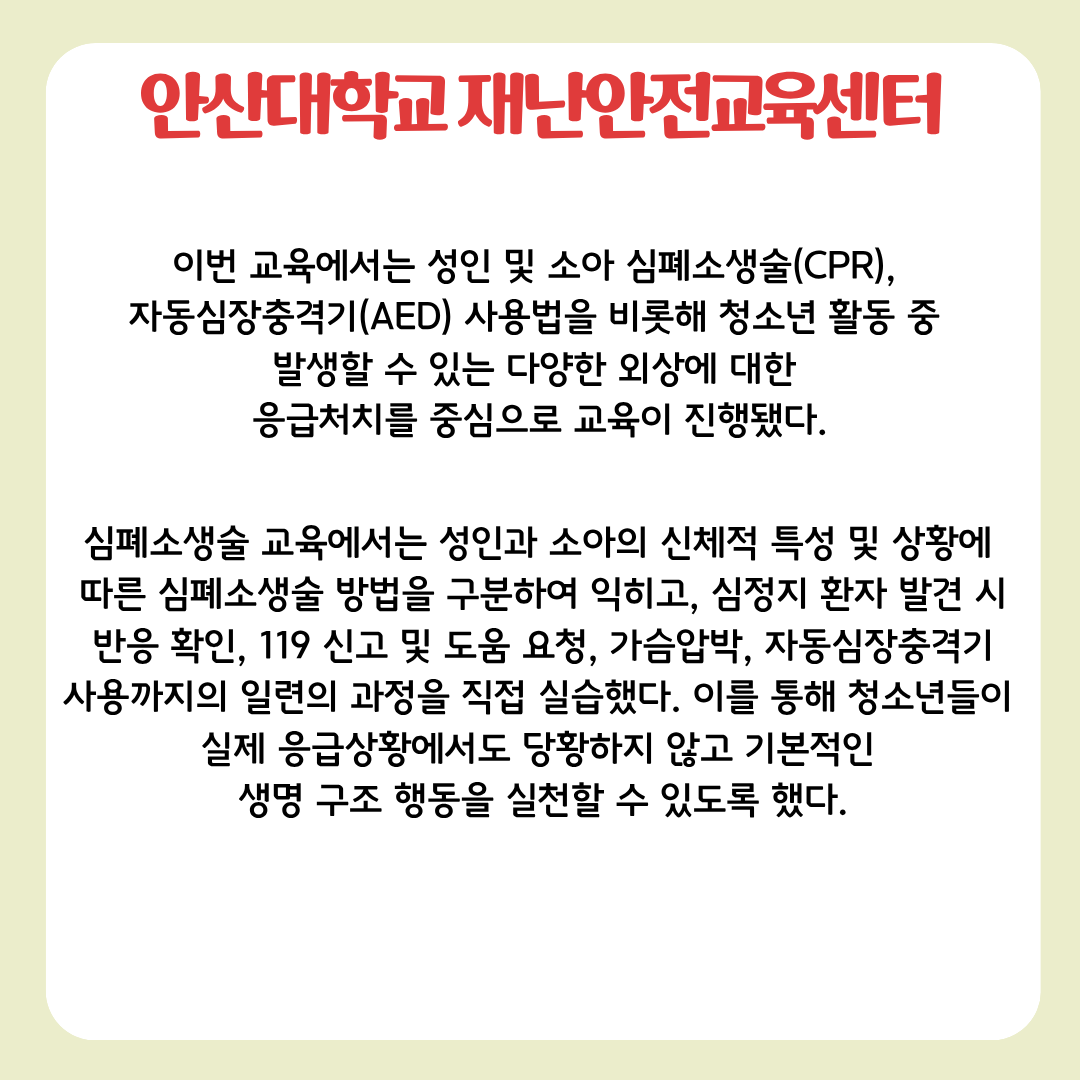 안산대학교 재난안전교육센터

이번 교육에서는 성인 및 소아 심폐소생술(CPR), 자동심장충격기(AED) 사용법을 비롯해 청소년 활동 중 발생할 수 있는 다양한 외상에 대한 응급처치를 중심으로 교육이 진행됐다.

심폐소생술 교육에서는 성인과 소아의 신체적 특성 및 상황에 따른 심폐소생술 방법을 구분하여 익히고, 심정지 환자 발견 시 반응 확인, 119 신고 및 도움 요청, 가슴압박, 자동심장충격기 사용까지의 일련의 과정을 직접 실습했다. 이를 통해 청소년들이 실제 응급상황에서도 당황하지 않고 기본적인 생명 구조 행동을 실천할 수 있도록 했다.